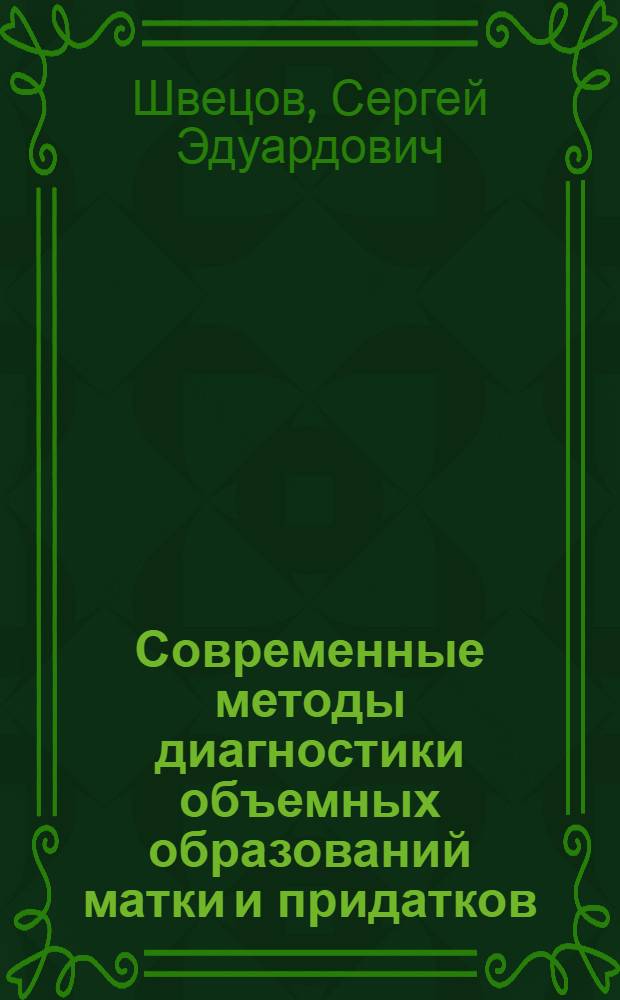 Швецов, Сергей Эдуардович

Современные методы диагностики объемных образований матки и придатков